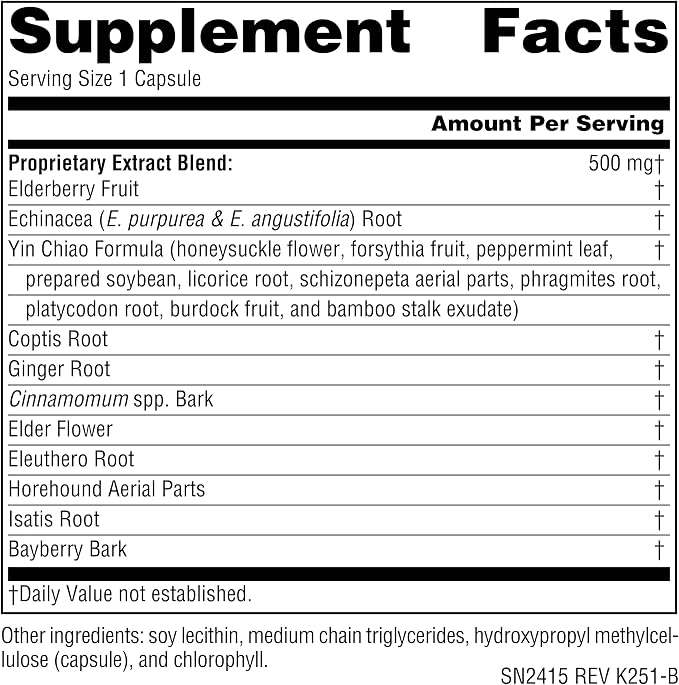 Supplement Facts

Serving Size 1 Capsule

Amount Per Serving

Proprietary Extract Blend: 500 mg†
Elderberry Fruit †
Echinacea (E. purpurea & E. angustifolia) Root †
Yin Chiao Formula (honeysuckle flower, forsythia fruit, peppermint leaf, prepared soybean, licorice root, schizonepeta aerial parts, phragmites root, platycodon root, burdock fruit, and bamboo stalk exudate) †
Coptis Root †
Ginger Root †
Cinnamomum spp. Bark †
Elder Flower †
Eleuthero Root †
Horehound Aerial Parts †
Isatis Root †
Bayberry Bark †

†Daily Value not established.

Other ingredients: soy lecithin, medium chain triglycerides, hydroxypropyl methylcellulose (capsule), and chlorophyll.

SN2415 REV K251-B